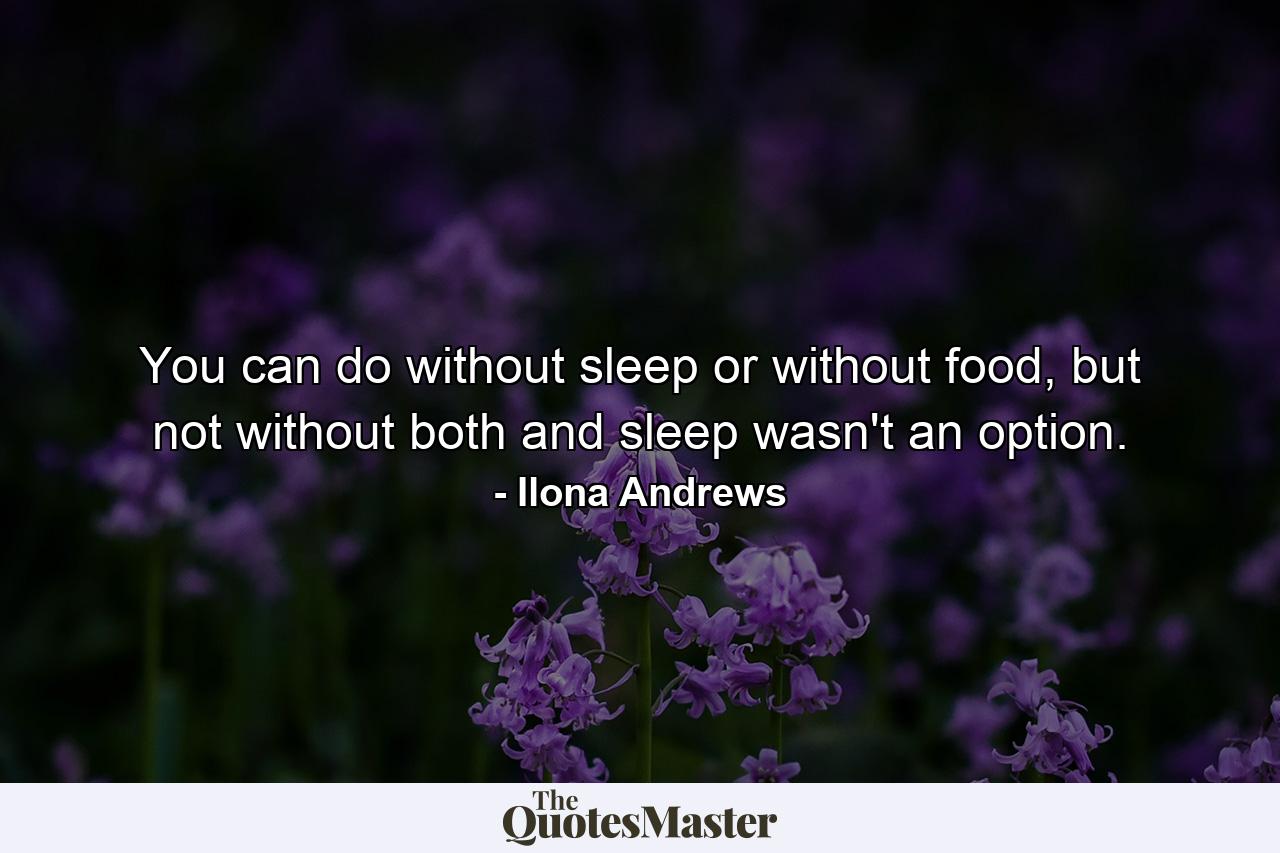 You can do without sleep or without food, but not without both and sleep wasn't an option.

- Ilona Andrews

The QuotesMaster